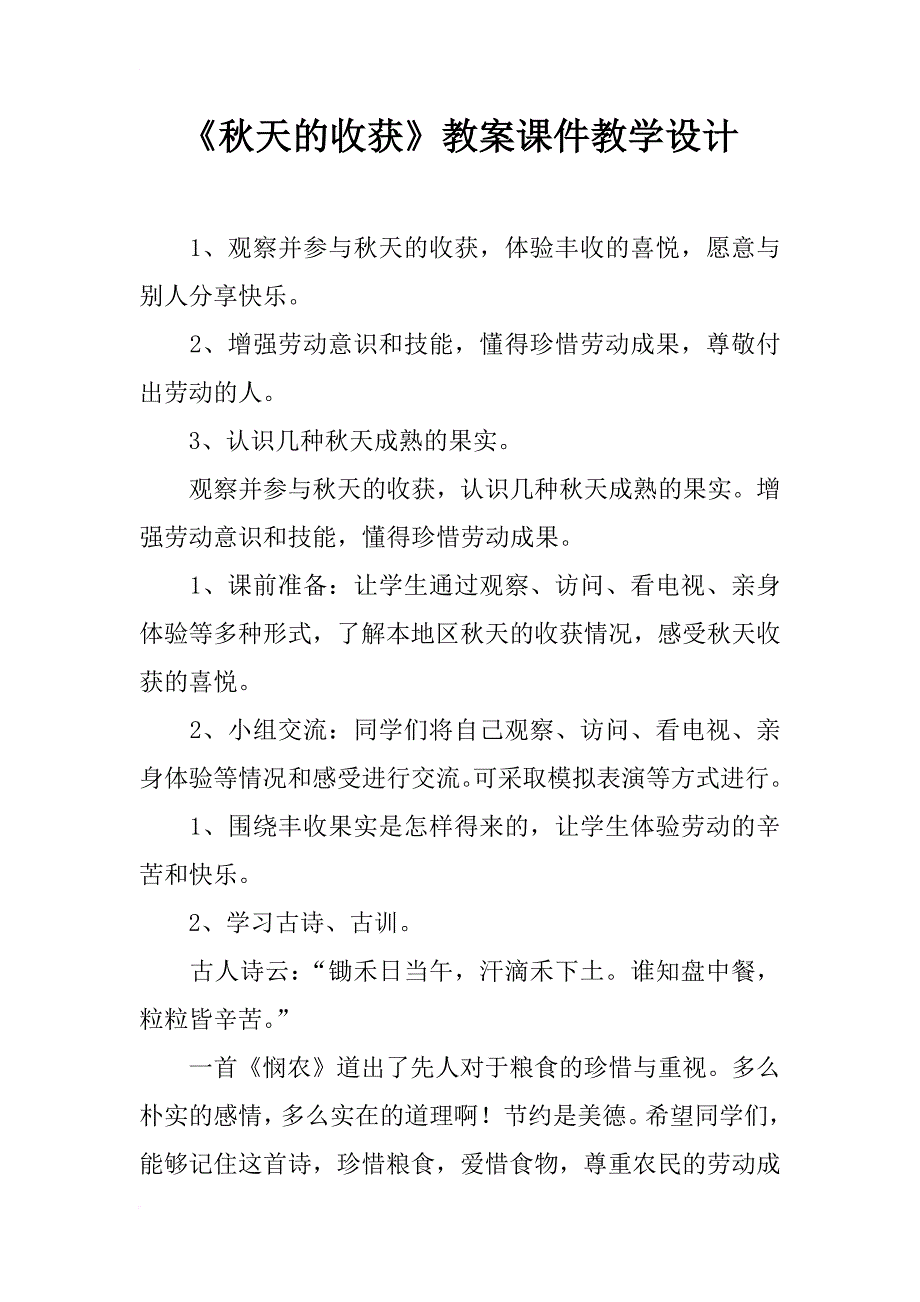 《秋天的收获》教案课件教学设计

1、观察并参与秋天的收获，体验丰收的喜悦，愿意与别人分享快乐。

2、增强劳动意识和技能，懂得珍惜劳动成果，尊敬付出劳动的人。

3、认识几种秋天成熟的果实。

观察并参与秋天的收获，认识几种秋天成熟的果实。增强劳动意识和技能，懂得珍惜劳动成果。

1、课前准备：让学生通过观察、访问、看电视、亲身体验等多种形式，了解本地区秋天的收获情况，感受秋天收获的喜悦。

2、小组交流：同学们将自己观察、访问、看电视、亲身体验等情况和感受进行交流。可采取模拟表演等方式进行。

1、围绕丰收果实是怎样得来的，让学生体验劳动的辛苦和快乐。

2、学习古诗、古训。

古人诗云：“锄禾日当午，汗滴禾下土。谁知盘中餐，粒粒皆辛苦。”

一首《悯农》道出了先人对于粮食的珍惜与重视。多么朴实的感情，多么实在的道理啊！节约是美德。希望同学们，能够记住这首诗，珍惜粮食，爱惜食物，尊重农民的劳动成